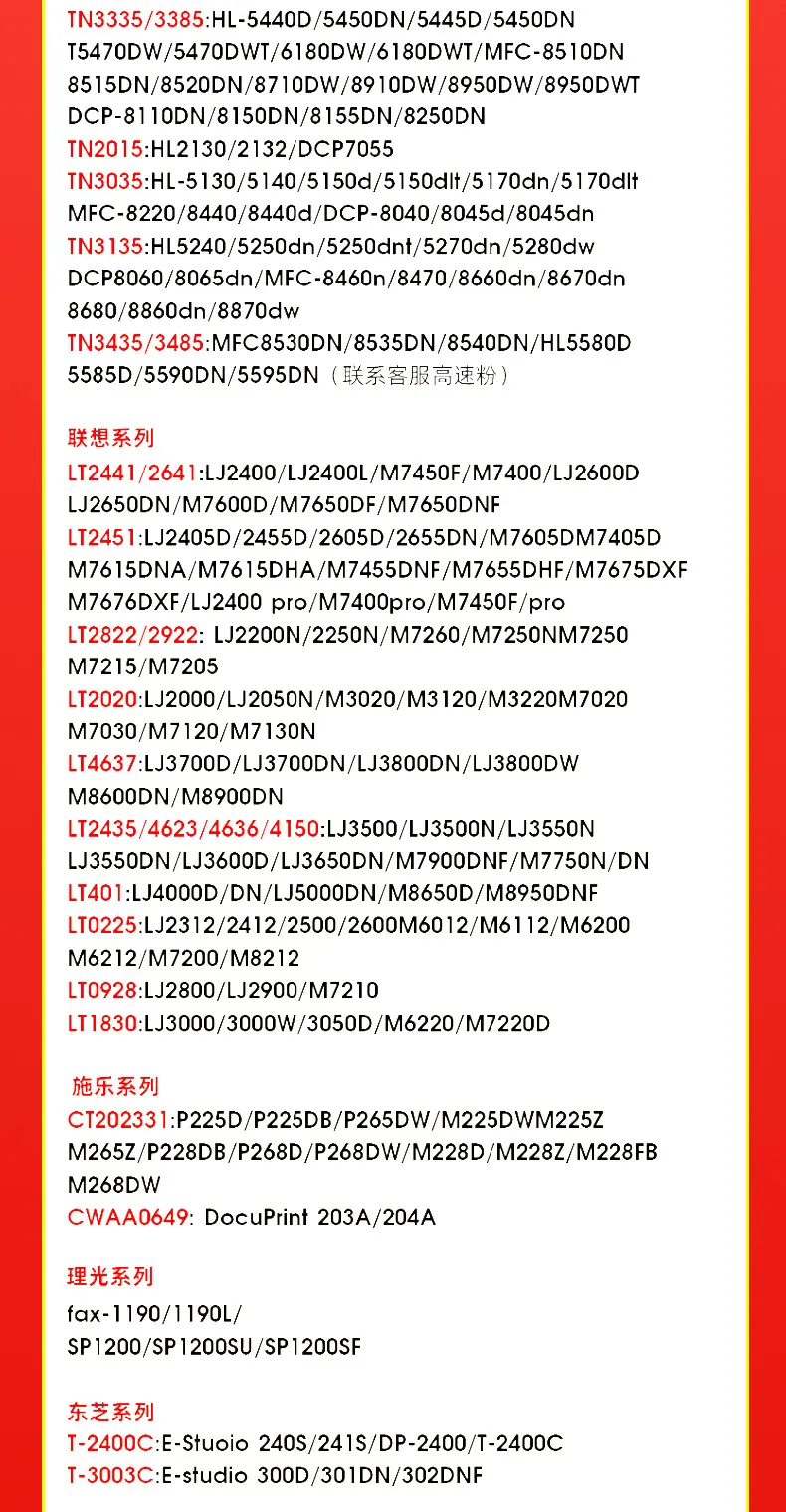 TN3335/3385:HL-5440D/5450DN/5445D/5450DN T5470DW/5470DWT/6180DW/6180DWT/MFC-8510DN 8515DN/8520DN/8710DW/8910DW/8950DW/8950DWT DCP-8110DN/8150DN/8155DN/8250DN
TN2015:HL2130/2132/DCP7055
TN3035:HL-5130/5140/5150d/5150dlt/5170dn/5170dlt MFC-8220/8440/8440d/DCP-8040/8045d/8045dn
TN3135:HL5240/5250dn/5250dnt/5270dn/5280dw DCP8060/8065dn/MFC-8460n/8470/8660dn/8670dn 8680/8860dn/8870dw
TN3435/3485:MFC8530DN/8535DN/8540DN/HL5580D 5585D/5590DN/5595DN（联系客服高速粉）

联想系列
LT2441/2641:LJ2400/LJ2400L/M7450F/M7400/LJ2600D LJ2650DN/M7600D/M7650DF/M7650DNF
LT2451:LJ2405D/2455D/2605D/2655DN/M7605DM7405D M7615DNA/M7615DHA/M7455DNF/M7655DHF/M7675DXF M7676DXF/LJ2400 pro/M7400pro/M7450F/pro
LT2822/2922: LJ2200N/2250N/M7260/M7250NM7250 M7215/M7205
LT2020:LJ2000/LJ2050N/M3020/M3120/M3220M7020 M7030/M7120/M7130N
LT4637:LJ3700D/LJ3700DN/LJ3800DN/LJ3800DW M8600DN/M8900DN
LT2435/4623/4636/4150:LJ3500/LJ3500N/LJ3550N LJ3550DN/LJ3600D/LJ3650DN/M7900DNF/M7750N/DN
LT401:LJ4000D/DN/LJ5000DN/M8650D/M8950DNF
LT0225:LJ2312/2412/2500/2600M6012/M6112/M6200 M6212/M7200/M8212
LT0928:LJ2800/LJ2900/M7210
LT1830:LJ3000/3000W/3050D/M6220/M7220D

施乐系列
CT202331:P225D/P225DB/P265DW/M225DWM225Z M265Z/P228DB/P268D/P268DW/M228D/M228Z/M228FB M268DW
CWAA0649: DocuPrint 203A/204A

理光系列
fax-1190/1190L/
SP1200/SP1200SU/SP1200SF

东芝系列
T-2400C:E-Stuoio 240S/241S/DP-2400/T-2400C
T-3003C:E-studio 300D/301DN/302DNF